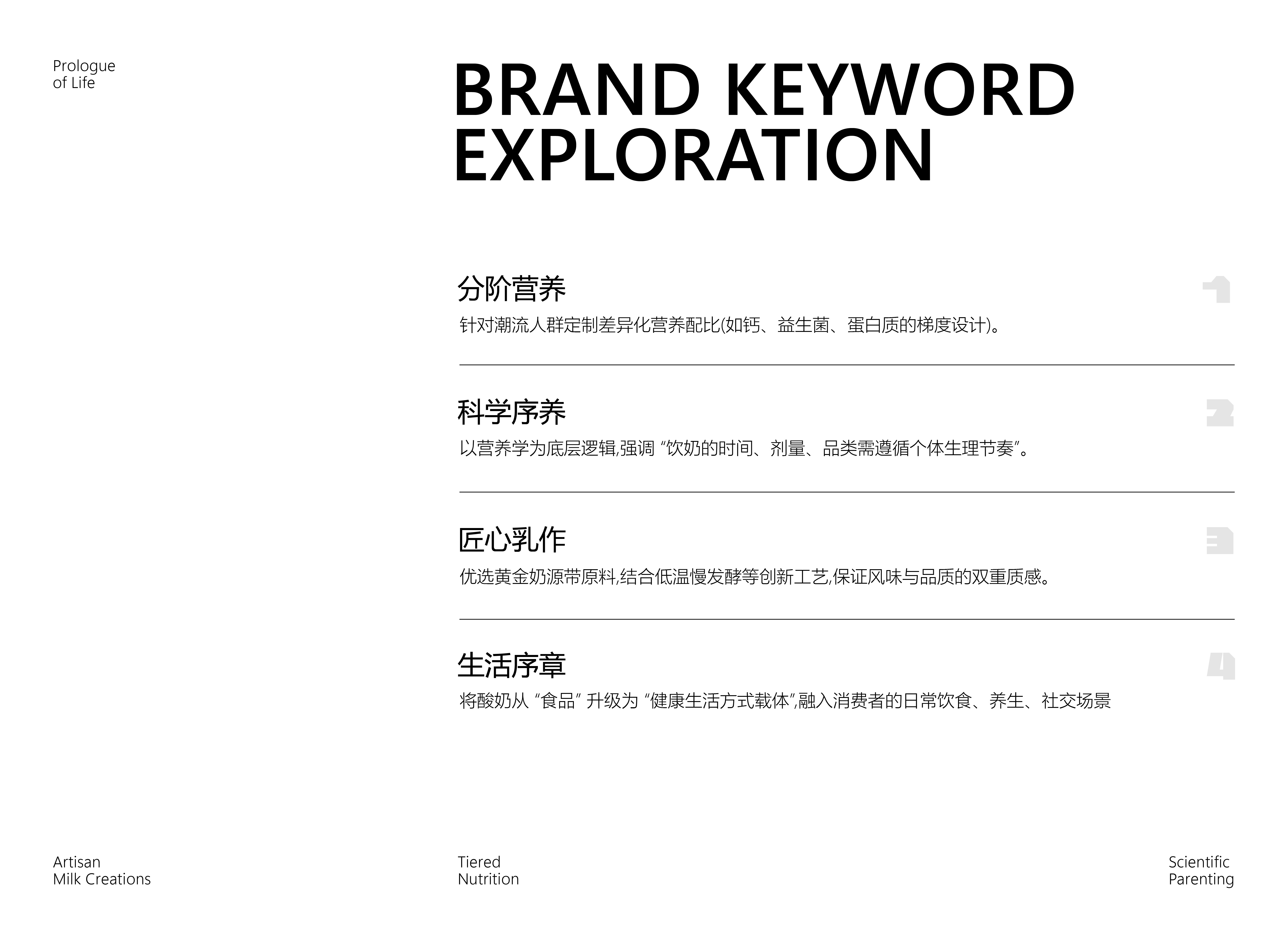 Prologue
of Life

BRAND KEYWORD
EXPLORATION

分阶营养

1

针对潮流人群定制差异化营养配比(如钙、益生菌、蛋白质的梯度设计)。

科学序养

2

以营养学为底层逻辑,强调“饮奶的时间、剂量、品类需遵循个体生理节奏”。

匠心乳作

3

优选黄金奶源带原料,结合低温慢发酵等创新工艺,保证风味与品质的双重质感。

生活序章

4

将酸奶从“食品”升级为“健康生活方式载体”,融入消费者的日常饮食、养生、社交场景

Artisan
Milk Creations

Tiered
Nutrition

Scientific
Parenting